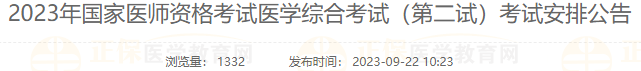 2023年国家医师资格考试医学综合考试（第二试）考试安排公告

正保医学教育网 正保医学教育网

浏览量： 1332 发布时间： 2023-09-22 10:23